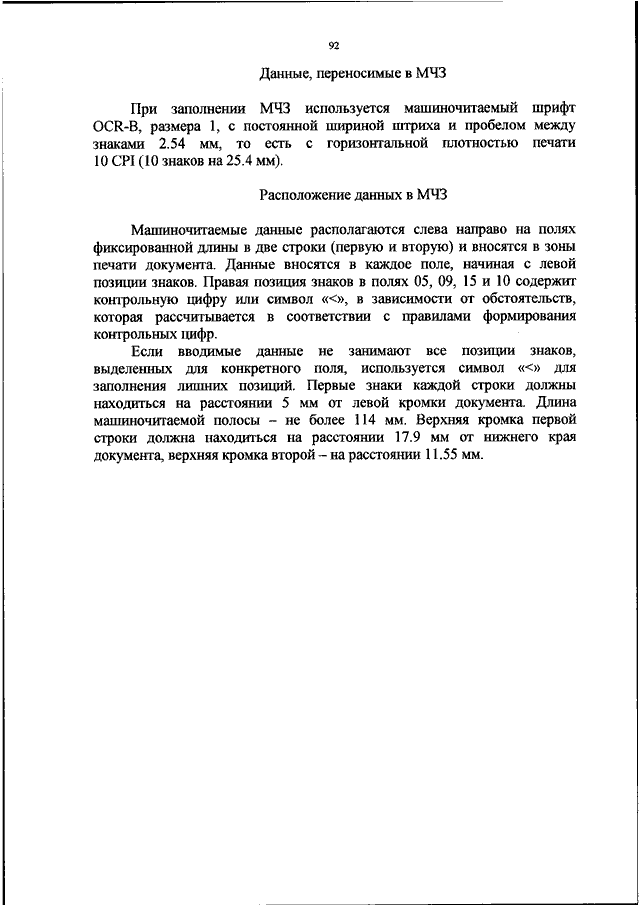 92

Данные, переносимые в МЧЗ

При заполнении МЧЗ используется машиночитаемый шрифт OCR-B, размера 1, с постоянной шириной штриха и пробелом между знаками 2.54 мм, то есть с горизонтальной плотностью печати 10 CPI (10 знаков на 25.4 мм).

Расположение данных в МЧЗ

Машиночитаемые данные располагаются слева направо на полях фиксированной длины в две строки (первую и вторую) и вносятся в зоны печати документа. Данные вносятся в каждое поле, начиная с левой позиции знаков. Правая позиция знаков в полях 05, 09, 15 и 10 содержит контрольную цифру или символ «<», в зависимости от обстоятельств, которая рассчитывается в соответствии с правилами формирования контрольных цифр.

Если вводимые данные не занимают все позиции знаков, выделенных для конкретного поля, используется символ «<» для заполнения лишних позиций. Первые знаки каждой строки должны находиться на расстоянии 5 мм от левой кромки документа. Длина машиночитаемой полосы – не более 114 мм. Верхняя кромка первой строки должна находиться на расстоянии 17.9 мм от нижнего края документа, верхняя кромка второй – на расстоянии 11.55 мм.